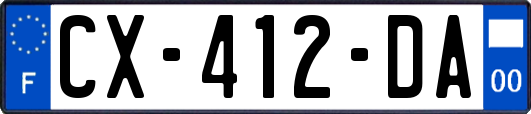 F
CX-412-DA
00